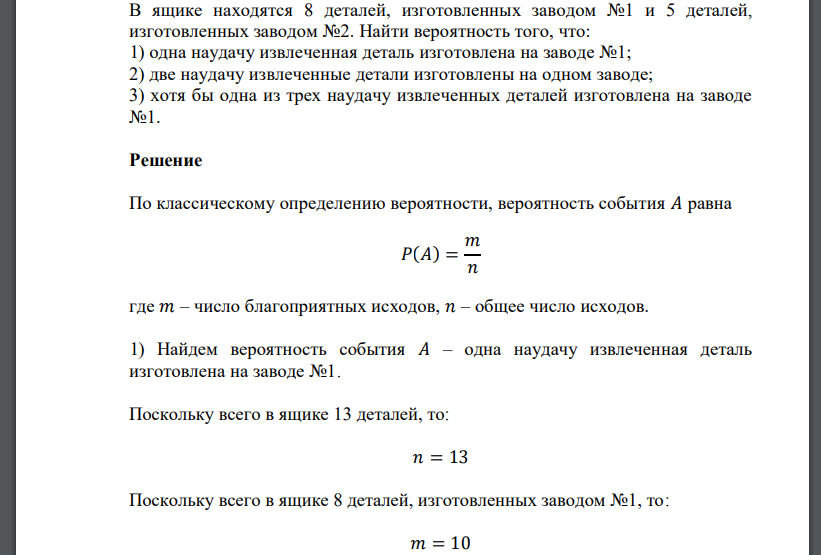 В ящике находятся 8 деталей, изготовленных заводом №1 и 5 деталей, изготовленных заводом №2. Найти вероятность того, что:
1) одна наудачу извлеченная деталь изготовлена на заводе №1;
2) две наудачу извлеченные детали изготовлены на одном заводе;
3) хотя бы одна из трех наудачу извлеченных деталей изготовлена на заводе №1.

Решение

По классическому определению вероятности, вероятность события $A$ равна

$P(A) = \frac{m}{n}$

где $m$ – число благоприятных исходов, $n$ – общее число исходов.

1) Найдем вероятность события $A$ – одна наудачу извлеченная деталь изготовлена на заводе №1.

Поскольку всего в ящике 13 деталей, то:

$n = 13$

Поскольку всего в ящике 8 деталей, изготовленных заводом №1, то:

$m = 10$